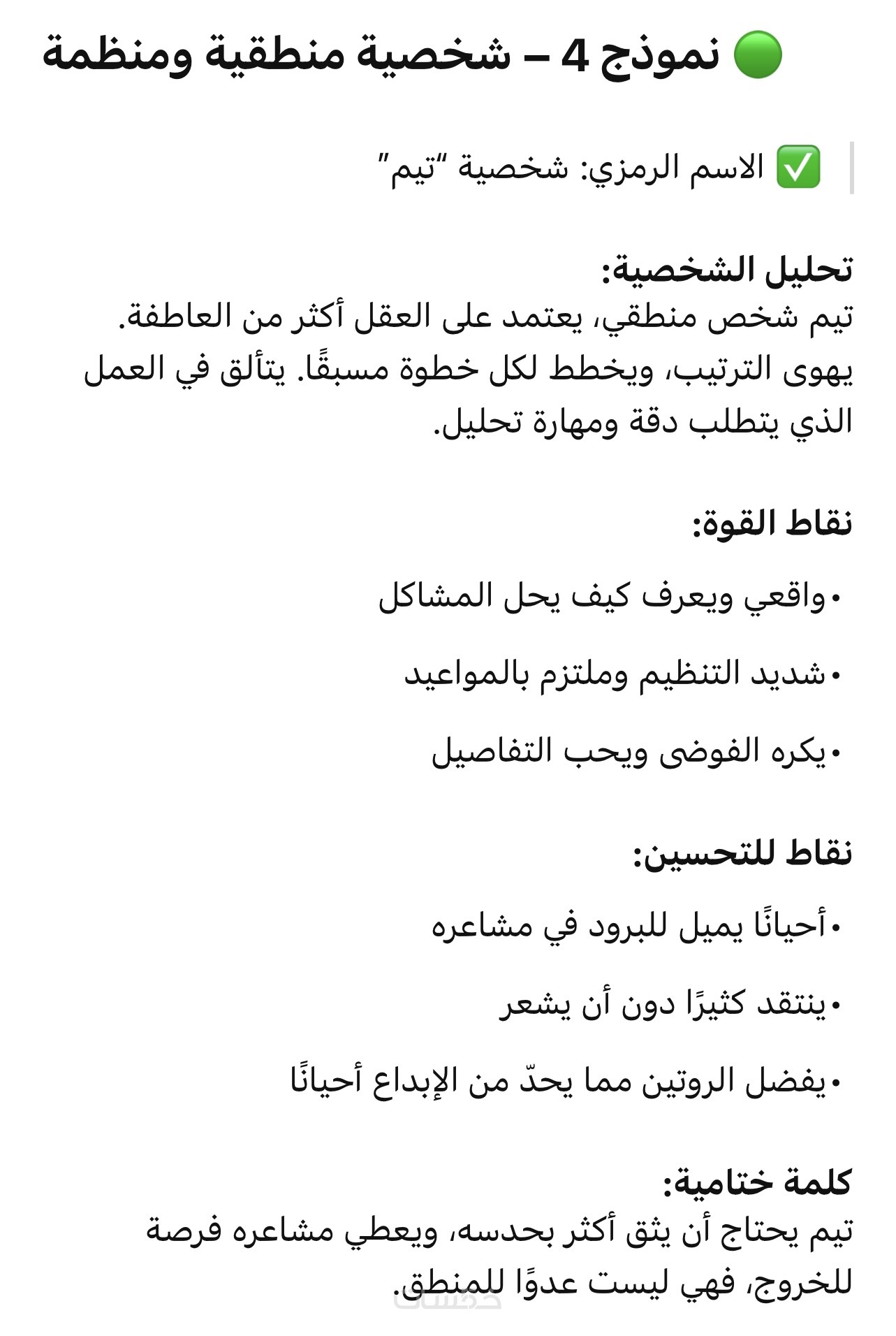 🟢 نموذج 4 – شخصية منطقية ومنظمة

✅ الاسم الرمزي: شخصية "تيم"

تحليل الشخصية:
تيم شخص منطقي، يعتمد على العقل أكثر من العاطفة. يهوى الترتيب، ويخطط لكل خطوة مسبقًا. يتألق في العمل الذي يتطلب دقة ومهارة تحليل.

نقاط القوة:

• واقعي ويعرف كيف يحل المشاكل

• شديد التنظيم وملتزم بالمواعيد

• يكره الفوضى ويحب التفاصيل

نقاط للتحسين:

• أحيانًا يميل للبرود في مشاعره

• ينتقد كثيرًا دون أن يشعر

• يفضل الروتين مما يحدّ من الإبداع أحيانًا

كلمة ختامية:
تيم يحتاج أن يثق أكثر بحدسه، ويعطي مشاعره فرصة للخروج، فهي ليست عدوًا للمنطق.

خمسات